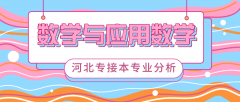 数学与应用数学

河北专接本专业分析